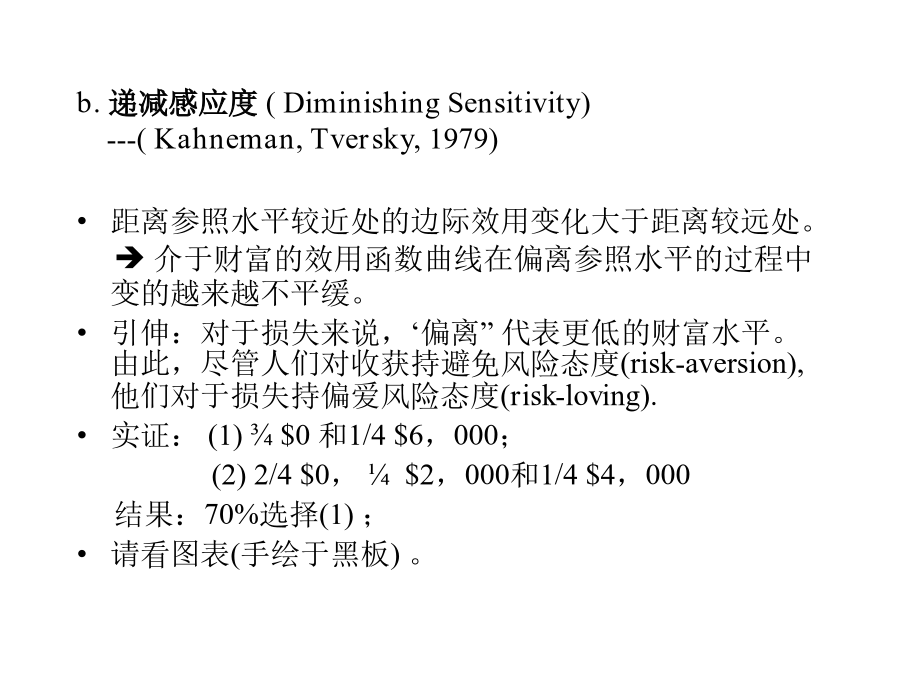 b. 递减感应度 ( Diminishing Sensitivity)
---( Kahneman, Tversky, 1979)

• 距离参照水平较近处的边际效用变化大于距离较远处。
➔ 介于财富的效用函数曲线在偏离参照水平的过程中变的越来越不平缓。

• 引伸：对于损失来说，‘偏离” 代表更低的财富水平。由此，尽管人们对收获持避免风险态度(risk-aversion), 他们对于损失持偏爱风险态度(risk-loving).

• 实证： (1) ¾ \$0 和1/4 \$6，000；
(2) 2/4 \$0， ¼ \$2，000和1/4 \$4，000
结果：70%选择(1) ；

• 请看图表(手绘于黑板) 。